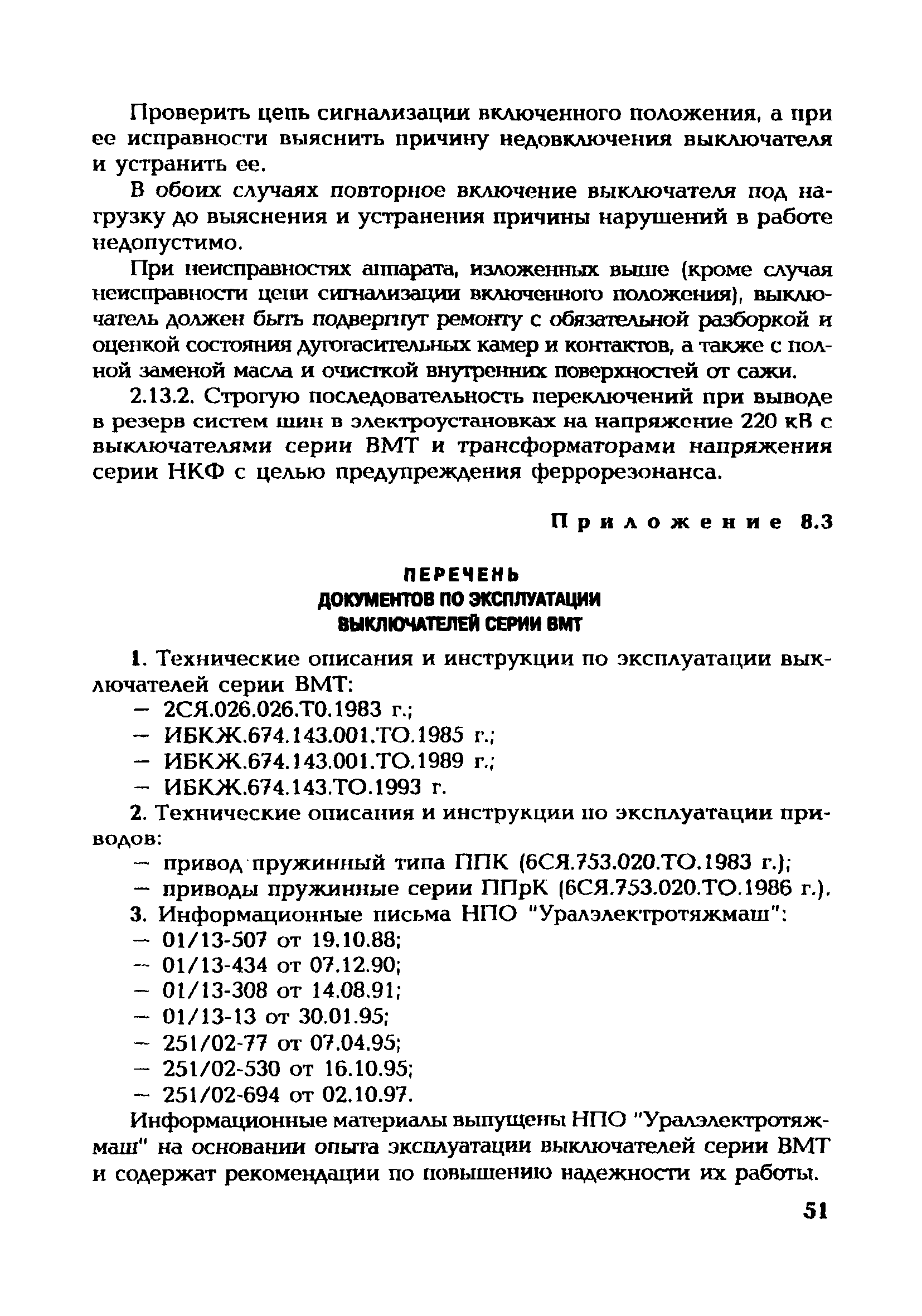 Проверить цепь сигнализации включенного положения, а при ее исправности выяснить причину недовключения выключателя и устранить ее.

В обоих случаях повторное включение выключателя под нагрузку до выяснения и устранения причины нарушений в работе недопустимо.

При неисправностях аппарата, изложенных выше (кроме случая неисправности цепи сигнализации включенного положения), выключатель должен быть подвергнут ремонту с обязательной разборкой и оценкой состояния дугогасительных камер и контактов, а также с полной заменой масла и очисткой внутренних поверхностей от сажи.

2.13.2. Строгую последовательность переключений при выводе в резерв систем шин в электроустановках на напряжение 220 кВ с выключателями серии ВМТ и трансформаторами напряжения серии НКФ с целью предупреждения феррорезонанса.

Приложение 8.3

ПЕРЕЧЕНЬ
ДОКУМЕНТОВ ПО ЭКСПЛУАТАЦИИ
ВЫКЛЮЧАТЕЛЕЙ СЕРИИ ВМТ

1. Технические описания и инструкции по эксплуатации выключателей серии ВМТ:
— 2СЯ.026.026.Т0.1983 г.;
— ИБКЖ.674.143.001.ТО.1985 г.;
— ИБКЖ.674.143.001.ТО.1989 г.;
— ИБКЖ.674.143.ТО.1993 г.

2. Технические описания и инструкции по эксплуатации приводов:
— привод пружинный типа ППК (6СЯ.753.020.ТО.1983 г.);
— приводы пружинные серии ППрК (6СЯ.753.020.ТО.1986 г.).
3. Информационные письма НПО "Уралэлектротяжмаш":
— 01/13-507 от 19.10.88;
— 01/13-434 от 07.12.90;
— 01/13-308 от 14.08.91;
— 01/13-13 от 30.01.95;
— 251/02-77 от 07.04.95;
— 251/02-530 от 16.10.95;
— 251/02-694 от 02.10.97.

Информационные материалы выпущены НПО "Уралэлектротяжмаш" на основании опыта эксплуатации выключателей серии ВМТ и содержат рекомендации по повышению надежности их работы.

51